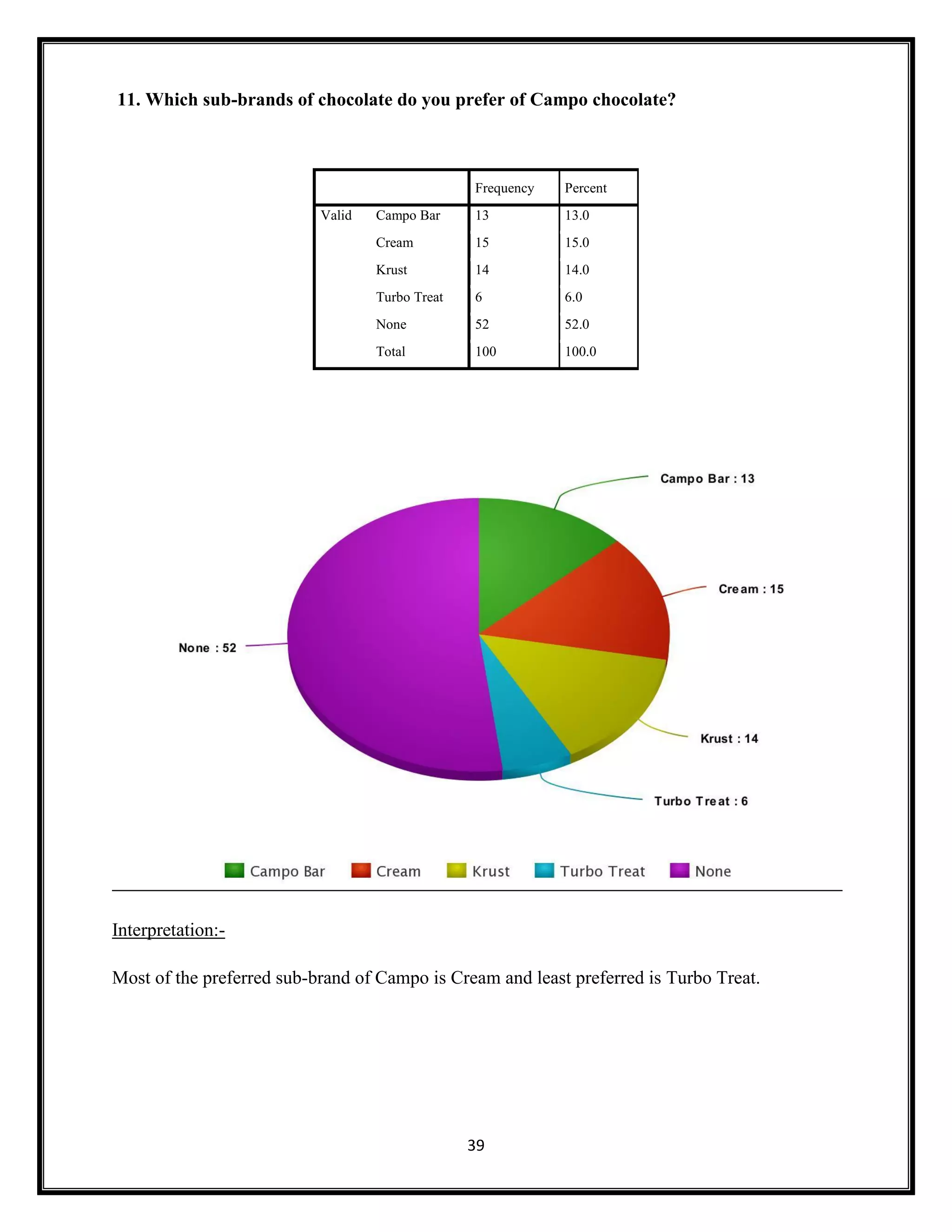 11. Which sub-brands of chocolate do you prefer of Campo chocolate?

| | | Frequency | Percent |
|---|---|---|---|
| Valid | Campo Bar | 13 | 13.0 |
| | Cream | 15 | 15.0 |
| | Krust | 14 | 14.0 |
| | Turbo Treat | 6 | 6.0 |
| | None | 52 | 52.0 |
| | Total | 100 | 100.0 |

Campo Bar : 13
Cream : 15
Krust : 14
Turbo Treat : 6
None : 52

Campo Bar Cream Krust Turbo Treat None

Interpretation:-

Most of the preferred sub-brand of Campo is Cream and least preferred is Turbo Treat.

39